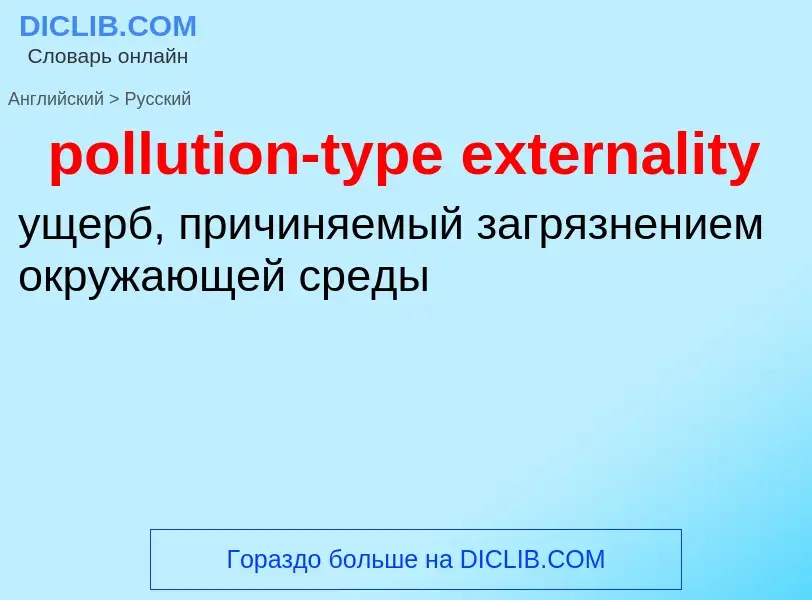 DICLIB.COM
Словарь онлайн

Английский > Русский

pollution-type externality

ущерб, причиняемый загрязнением окружающей среды

Гораздо больше на DICLIB.COM